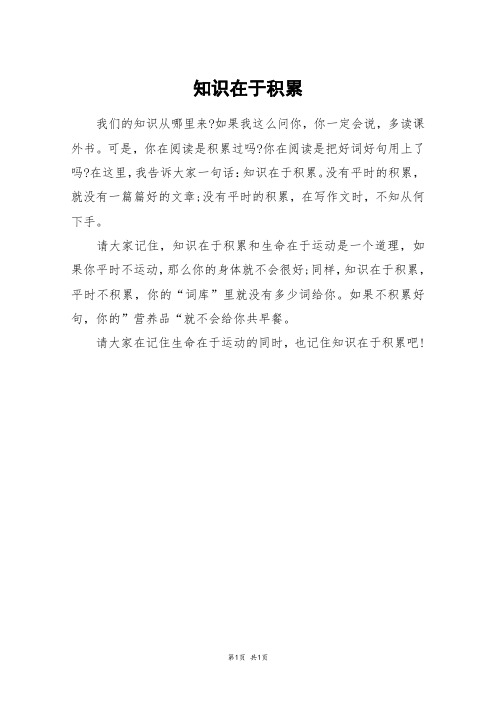 知识在于积累

我们的知识从哪里来?如果我这么问你，你一定会说，多读课外书。可是，你在阅读是积累过吗?你在阅读是把好词好句用上了吗?在这里，我告诉大家一句话:知识在于积累。没有平时的积累，就没有一篇篇好的文章;没有平时的积累，在写作文时，不知从何下手。

请大家记住，知识在于积累和生命在于运动是一个道理，如果你平时不运动，那么你的身体就不会很好;同样，知识在于积累，平时不积累，你的“词库”里就没有多少词给你。如果不积累好句，你的”营养品“就不会给你共早餐。

请大家在记住生命在于运动的同时，也记住知识在于积累吧!

第1页 共1页